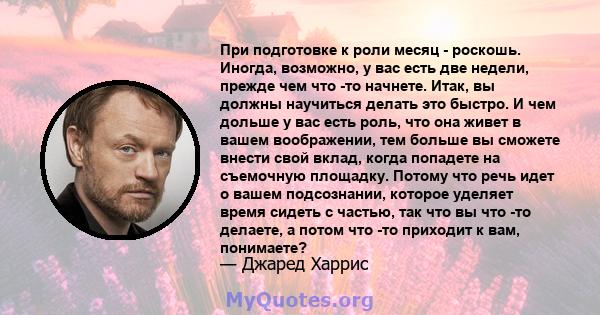 При подготовке к роли месяц - роскошь. Иногда, возможно, у вас есть две недели, прежде чем что -то начнете. Итак, вы должны научиться делать это быстро. И чем дольше у вас есть роль, что она живет в вашем воображении, тем больше вы сможете внести свой вклад, когда попадете на съемочную площадку. Потому что речь идет о вашем подсознании, которое уделяет время сидеть с частью, так что вы что -то делаете, а потом что -то приходит к вам, понимаете?

— Джаред Харрис

MyQuotes.org